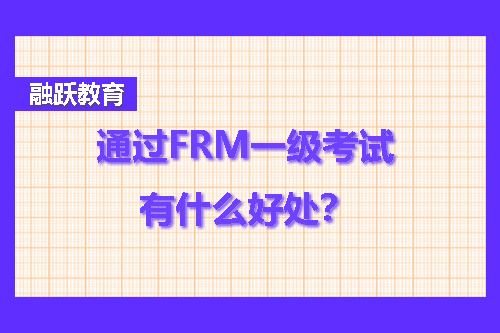 融跃教育

通过FRM一级考试

有什么好处？